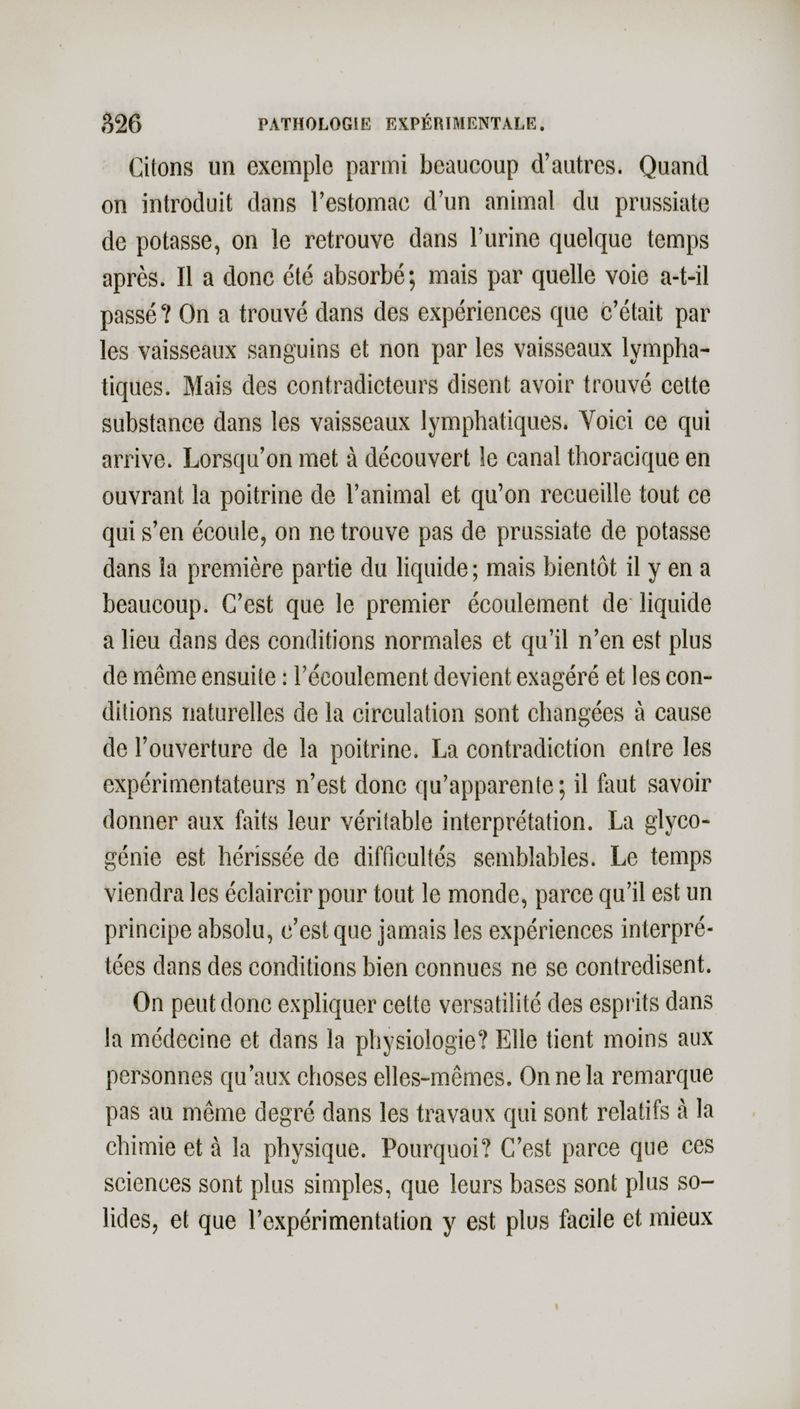 326 PATHOLOGIE EXPÉRIMENTALE.

Citons un exemple parmi beaucoup d'autres. Quand on introduit dans l'estomac d'un animal du prussiate de potasse, on le retrouve dans l'urine quelque temps après. Il a donc été absorbé; mais par quelle voie a-t-il passé? On a trouvé dans des expériences que c'était par les vaisseaux sanguins et non par les vaisseaux lymphatiques. Mais des contradicteurs disent avoir trouvé cette substance dans les vaisseaux lymphatiques. Voici ce qui arrive. Lorsqu'on met à découvert le canal thoracique en ouvrant la poitrine de l'animal et qu'on recueille tout ce qui s'en écoule, on ne trouve pas de prussiate de potasse dans la première partie du liquide; mais bientôt il y en a beaucoup. C'est que le premier écoulement de liquide a lieu dans des conditions normales et qu'il n'en est plus de même ensuite : l'écoulement devient exagéré et les conditions naturelles de la circulation sont changées à cause de l'ouverture de la poitrine. La contradiction entre les expérimentateurs n'est donc qu'apparente; il faut savoir donner aux faits leur véritable interprétation. La glycogénie est hérissée de difficultés semblables. Le temps viendra les éclaircir pour tout le monde, parce qu'il est un principe absolu, c'est que jamais les expériences interprétées dans des conditions bien connues ne se contredisent.

On peut donc expliquer cette versatilité des esprits dans la médecine et dans la physiologie? Elle tient moins aux personnes qu'aux choses elles-mêmes. On ne la remarque pas au même degré dans les travaux qui sont relatifs à la chimie et à la physique. Pourquoi? C'est parce que ces sciences sont plus simples, que leurs bases sont plus solides, et que l'expérimentation y est plus facile et mieux